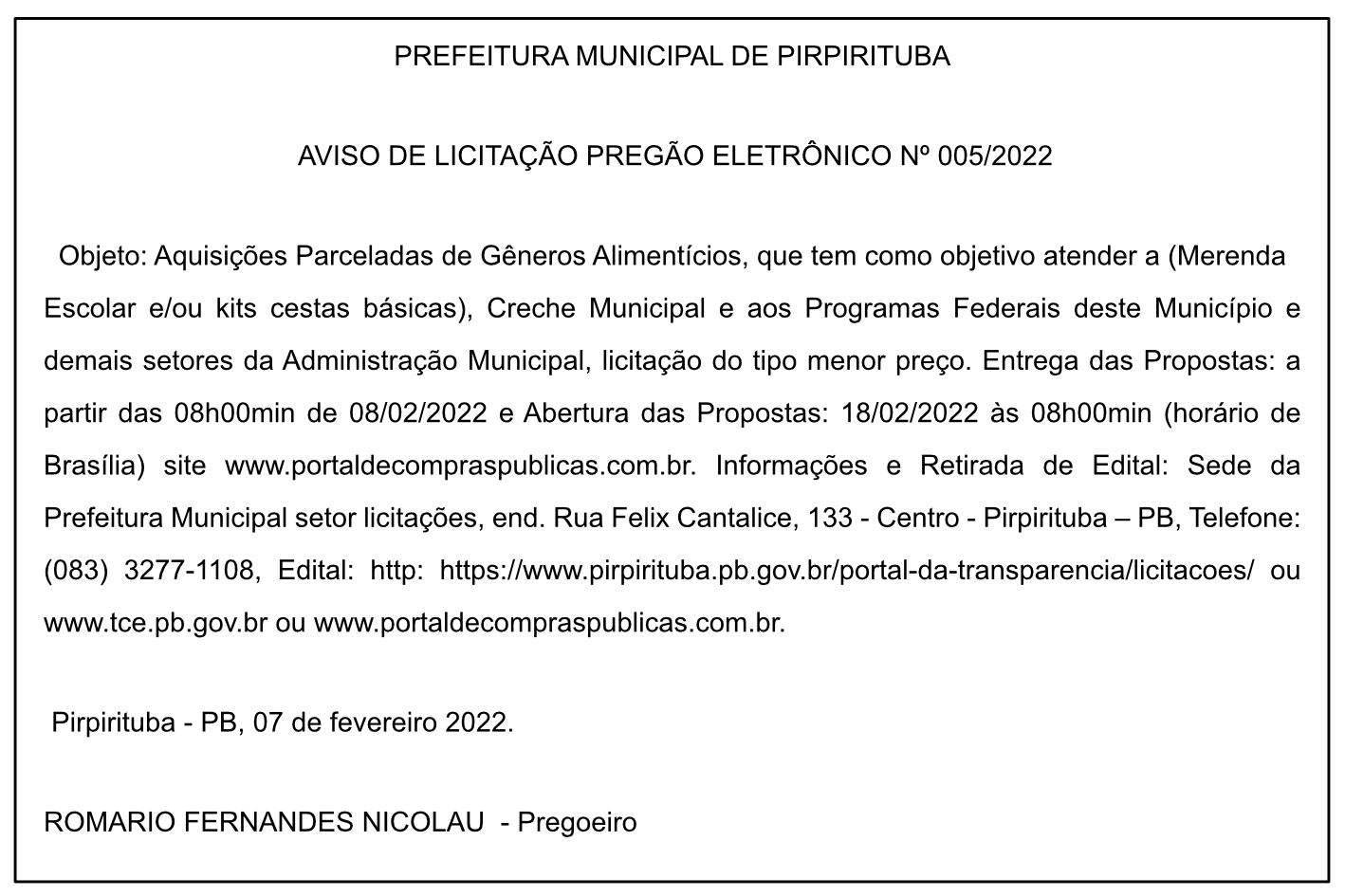 PREFEITURA MUNICIPAL DE PIRPIRITUBA

AVISO DE LICITAÇÃO PREGÃO ELETRÔNICO Nº 005/2022

Objeto: Aquisições Parceladas de Gêneros Alimentícios, que tem como objetivo atender a (Merenda Escolar e/ou kits cestas básicas), Creche Municipal e aos Programas Federais deste Município e demais setores da Administração Municipal, licitação do tipo menor preço. Entrega das Propostas: a partir das 08h00min de 08/02/2022 e Abertura das Propostas: 18/02/2022 às 08h00min (horário de Brasília) site www.portaldecompraspublicas.com.br. Informações e Retirada de Edital: Sede da Prefeitura Municipal setor licitações, end. Rua Felix Cantalice, 133 - Centro - Pirpirituba – PB, Telefone: (083) 3277-1108, Edital: http: https://www.pirpirituba.pb.gov.br/portal-da-transparencia/licitacoes/ ou www.tce.pb.gov.br ou www.portaldecompraspublicas.com.br.

Pirpirituba - PB, 07 de fevereiro 2022.

ROMARIO FERNANDES NICOLAU - Pregoeiro